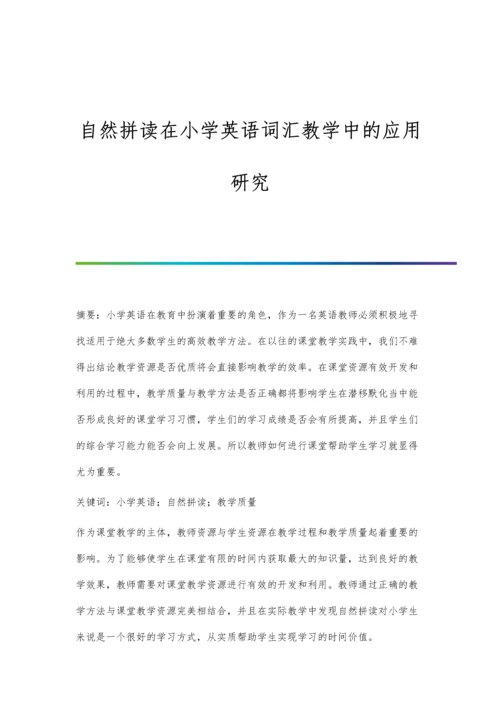 自然拼读在小学英语词汇教学中的应用研究

摘要：小学英语在教育中扮演着重要的角色，作为一名英语教师必须积极地寻找适用于绝大多数学生的高效教学方法。在以往的课堂教学实践中，我们不难得出结论教学资源是否优质将会直接影响教学的效率。在课堂资源有效开发和利用的过程中，教学质量与教学方法是否正确都将影响学生在潜移默化当中能否形成良好的课堂学习习惯，学生们的学习成绩是否会有所提高，并且学生们的综合学习能力能否会向上发展。所以教师如何进行课堂帮助学生学习就显得尤为重要。

关键词：小学英语；自然拼读；教学质量

作为课堂教学的主体，教师资源与学生资源在教学过程和教学质量起着重要的影响。为了能够使学生在课堂有限的时间内获取最大的知识量，达到良好的教学效果，教师需要对课堂教学资源进行有效的开发和利用。教师通过正确的教学方法与课堂教学资源完美相结合，并且在实际教学中发现自然拼读对小学生来说是一个很好的学习方式，从实质帮助学生实现学习的时间价值。